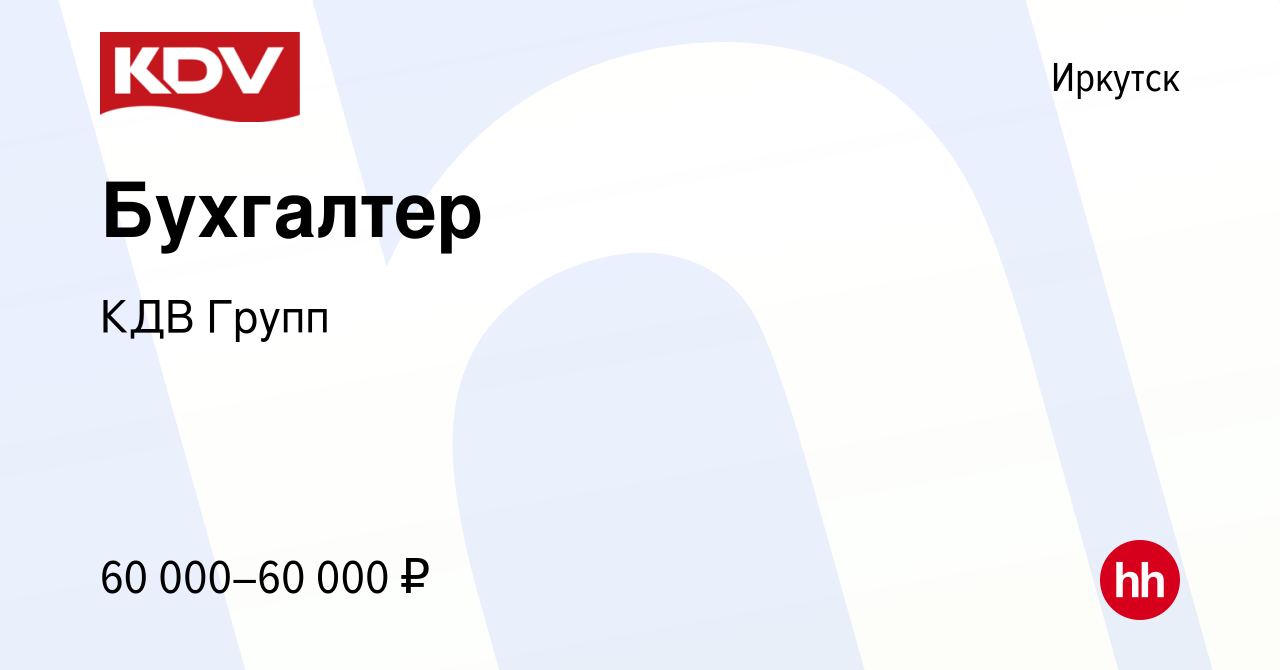 KDV

Иркутск

Бухгалтер

КДВ Групп

60 000–60 000 ₽

hh